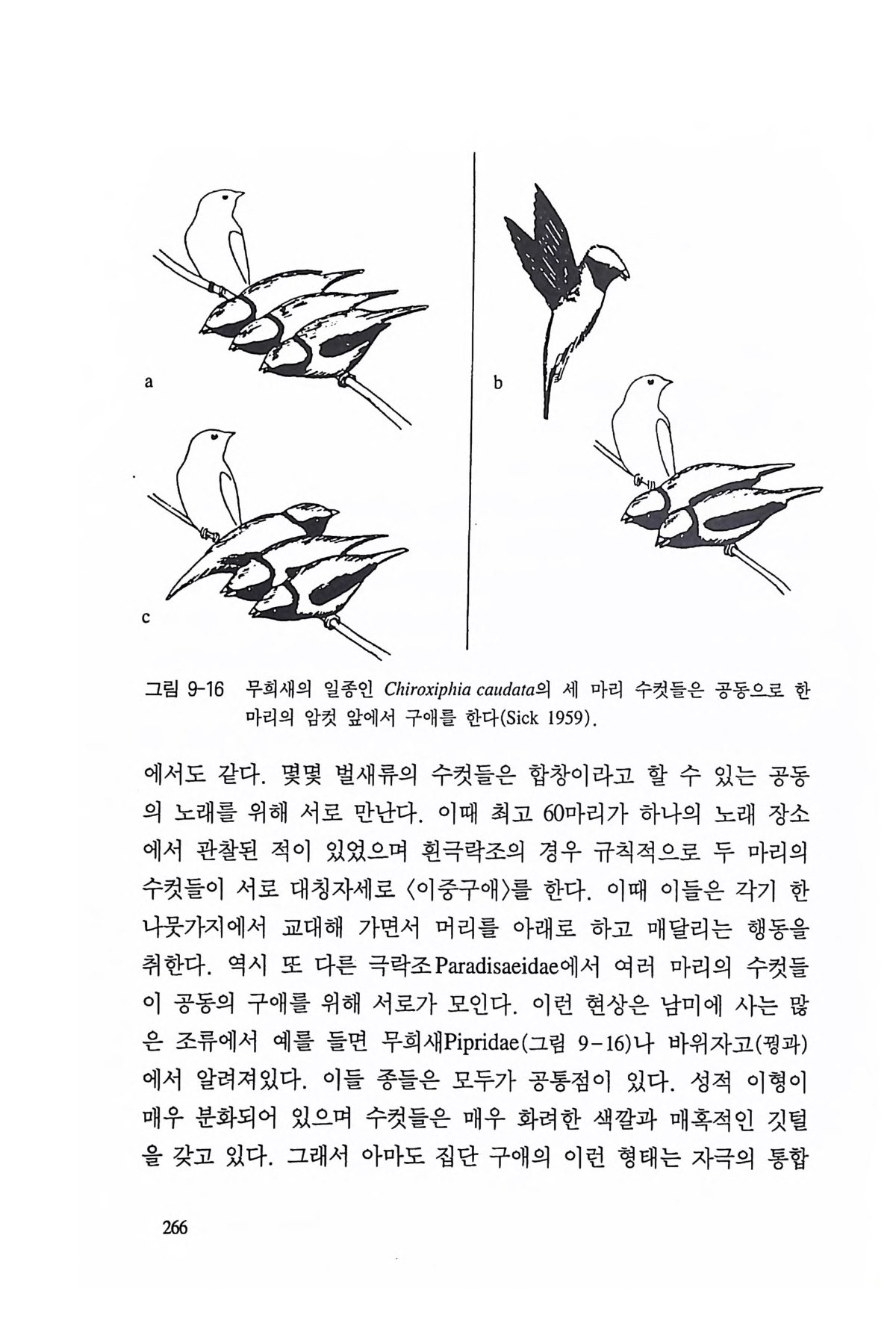 a

b

c

그림 9-16 무희새의 일종인 Chiroxiphia caudata의 세 마리 수컷들은 공동으로 한 마리의 암컷 앞에서 구애를 한다(Sick 1959).

에서도 같다. 몇몇 벌새류의 수컷들은 합창이라고 할 수 있는 공동의 노래를 위해 서로 만난다. 이때 최고 60마리가 하나의 노래 장소에서 관찰된 적이 있었으며 흰극락조의 경우 규칙적으로 두 마리의 수컷들이 서로 대칭자세로 〈이중구애〉를 한다. 이때 이들은 각기 한 나뭇가지에서 교대해 가면서 머리를 아래로 하고 매달리는 행동을 취한다. 역시 또 다른 극락조Paradisaeidae에서 여러 마리의 수컷들이 공동의 구애를 위해 서로가 모인다. 이런 현상은 남미에 사는 많은 조류에서 예를 들면 무희새Pipridae(그림 9-16)나 바위자고(꿩과)에서 알려져있다. 이들 종들은 모두가 공통점이 있다. 성적 이형이 매우 분화되어 있으며 수컷들은 매우 화려한 색깔과 매혹적인 깃털을 갖고 있다. 그래서 아마도 집단 구애의 이런 형태는 자극의 통합

266